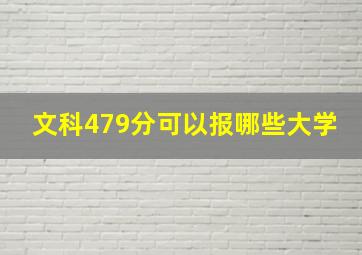 文科479分可以报哪些大学